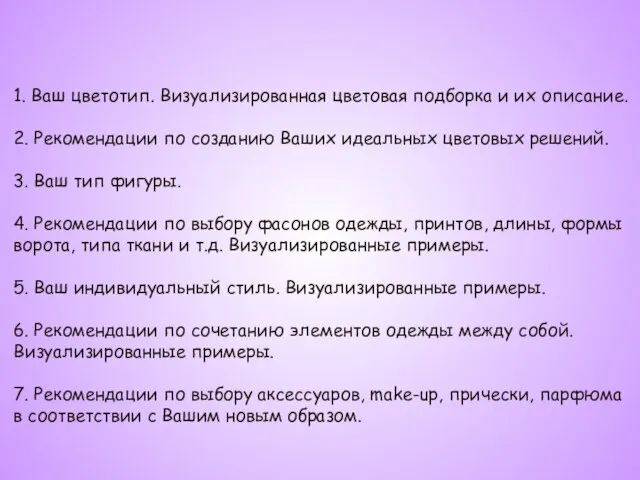 1. Ваш цветотип. Визуализированная цветовая подборка и их описание.

2. Рекомендации по созданию Ваших идеальных цветовых решений.

3. Ваш тип фигуры.

4. Рекомендации по выбору фасонов одежды, принтов, длины, формы ворота, типа ткани и т.д. Визуализированные примеры.

5. Ваш индивидуальный стиль. Визуализированные примеры.

6. Рекомендации по сочетанию элементов одежды между собой. Визуализированные примеры.

7. Рекомендации по выбору аксессуаров, make-up, прически, парфюма в соответствии с Вашим новым образом.